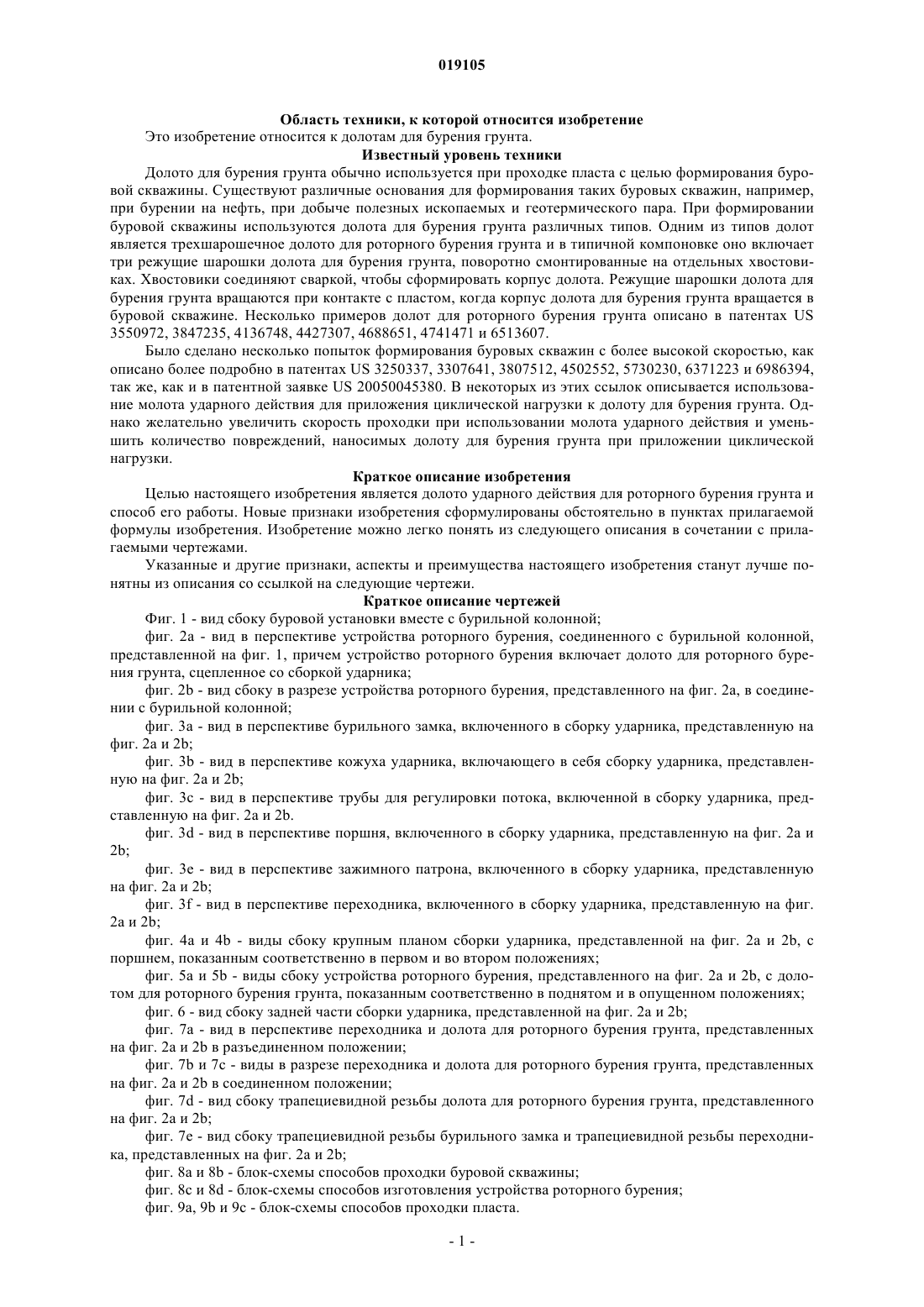 019105

Область техники, к которой относится изобретение

Это изобретение относится к долотам для бурения грунта.

Известный уровень техники

Долото для бурения грунта обычно используется при проходке пласта с целью формирования буровой скважины. Существуют различные основания для формирования таких буровых скважин, например, при бурении на нефть, при добыче полезных ископаемых и геотермического пара. При формировании буровой скважины используются долота для бурения грунта различных типов. Одним из типов долот является трехшарошечное долото для роторного бурения грунта и в типичной компоновке оно включает три режущие шарошки долота для бурения грунта, поворотно смонтированные на отдельных хвостовиках. Хвостовики соединяют сваркой, чтобы сформировать корпус долота. Режущие шарошки долота для бурения грунта вращаются при контакте с пластом, когда корпус долота для бурения грунта вращается в буровой скважине. Несколько примеров долот для роторного бурения грунта описано в патентах US 3550972, 3847235, 4136748, 4427307, 4688651, 4741471 и 6513607.

Было сделано несколько попыток формирования буровых скважин с более высокой скоростью, как описано более подробно в патентах US 3250337, 3307641, 3807512, 4502552, 5730230, 6371223 и 6986394, так же, как и в патентной заявке US 20050045380. В некоторых из этих ссылок описывается использование молота ударного действия для приложения циклической нагрузки к долоту для бурения грунта. Однако желательно увеличить скорость проходки при использовании молота ударного действия и уменьшить количество повреждений, наносимых долоту для бурения грунта при приложении циклической нагрузки.

Краткое описание изобретения

Целью настоящего изобретения является долото ударного действия для роторного бурения грунта и способ его работы. Новые признаки изобретения сформулированы обстоятельно в пунктах прилагаемой формулы изобретения. Изобретение можно легко понять из следующего описания в сочетании с прилагаемыми чертежами.

Указанные и другие признаки, аспекты и преимущества настоящего изобретения станут лучше понятны из описания со ссылкой на следующие чертежи.

Краткое описание чертежей

Фиг. 1 - вид сбоку буровой установки вместе с бурильной колонной;

фиг. 2a - вид в перспективе устройства роторного бурения, соединенного с бурильной колонной, представленной на фиг. 1, причем устройство роторного бурения включает долото для роторного бурения грунта, сцепленное со сборкой ударника;

фиг. 2b - вид сбоку в разрезе устройства роторного бурения, представленного на фиг. 2a, в соединении с бурильной колонной;

фиг. 3a - вид в перспективе бурильного замка, включенного в сборку ударника, представленную на фиг. 2a и 2b;

фиг. 3b - вид в перспективе кожуха ударника, включающего в себя сборку ударника, представленную на фиг. 2a и 2b;

фиг. 3c - вид в перспективе трубы для регулировки потока, включенной в сборку ударника, представленную на фиг. 2a и 2b.

фиг. 3d - вид в перспективе поршня, включенного в сборку ударника, представленную на фиг. 2a и 2b;

фиг. 3e - вид в перспективе зажимного патрона, включенного в сборку ударника, представленную на фиг. 2a и 2b;

фиг. 3f - вид в перспективе переходника, включенного в сборку ударника, представленную на фиг. 2a и 2b;

фиг. 4a и 4b - виды сбоку крупным планом сборки ударника, представленной на фиг. 2a и 2b, с поршнем, показанным соответственно в первом и во втором положениях;

фиг. 5a и 5b - виды сбоку устройства роторного бурения, представленного на фиг. 2a и 2b, с долотом для роторного бурения грунта, показанным соответственно в поднятом и в опущенном положениях;

фиг. 6 - вид сбоку задней части сборки ударника, представленной на фиг. 2a и 2b;

фиг. 7a - вид в перспективе переходника и долота для роторного бурения грунта, представленных на фиг. 2a и 2b в разъединенном положении;

фиг. 7b и 7c - виды в разрезе переходника и долота для роторного бурения грунта, представленных на фиг. 2a и 2b в соединенном положении;

фиг. 7d - вид сбоку трапециевидной резьбы долота для роторного бурения грунта, представленного на фиг. 2a и 2b;

фиг. 7e - вид сбоку трапециевидной резьбы бурильного замка и трапециевидной резьбы переходника, представленных на фиг. 2a и 2b;

фиг. 8a и 8b - блок-схемы способов проходки буровой скважины;

фиг. 8c и 8d - блок-схемы способов изготовления устройства роторного бурения;

фиг. 9a, 9b и 9c - блок-схемы способов проходки пласта.

- 1 -